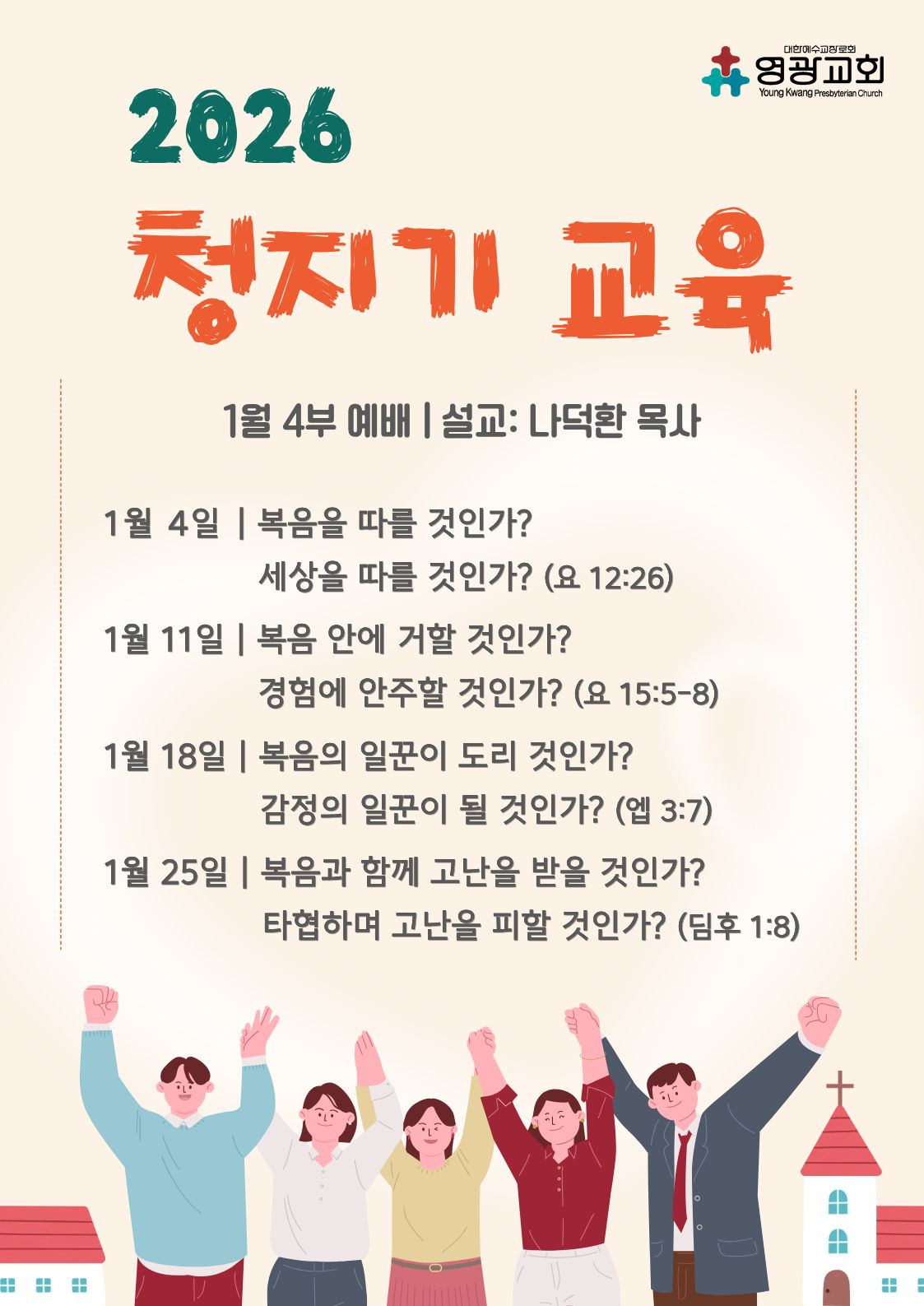 대한예수교장로회
영광교회
Young Kwang Presbyterian Church

2026

청지기 교육

1월 4부 예배 | 설교: 나덕환 목사

1월 4일 | 복음을 따를 것인가?
세상을 따를 것인가? (요 12:26)

1월 11일 | 복음 안에 거할 것인가?
경험에 안주할 것인가? (요 15:5-8)

1월 18일 | 복음의 일꾼이 도리 것인가?
감정의 일꾼이 될 것인가? (엡 3:7)

1월 25일 | 복음과 함께 고난을 받을 것인가?
타협하며 고난을 피할 것인가? (딤후 1:8)